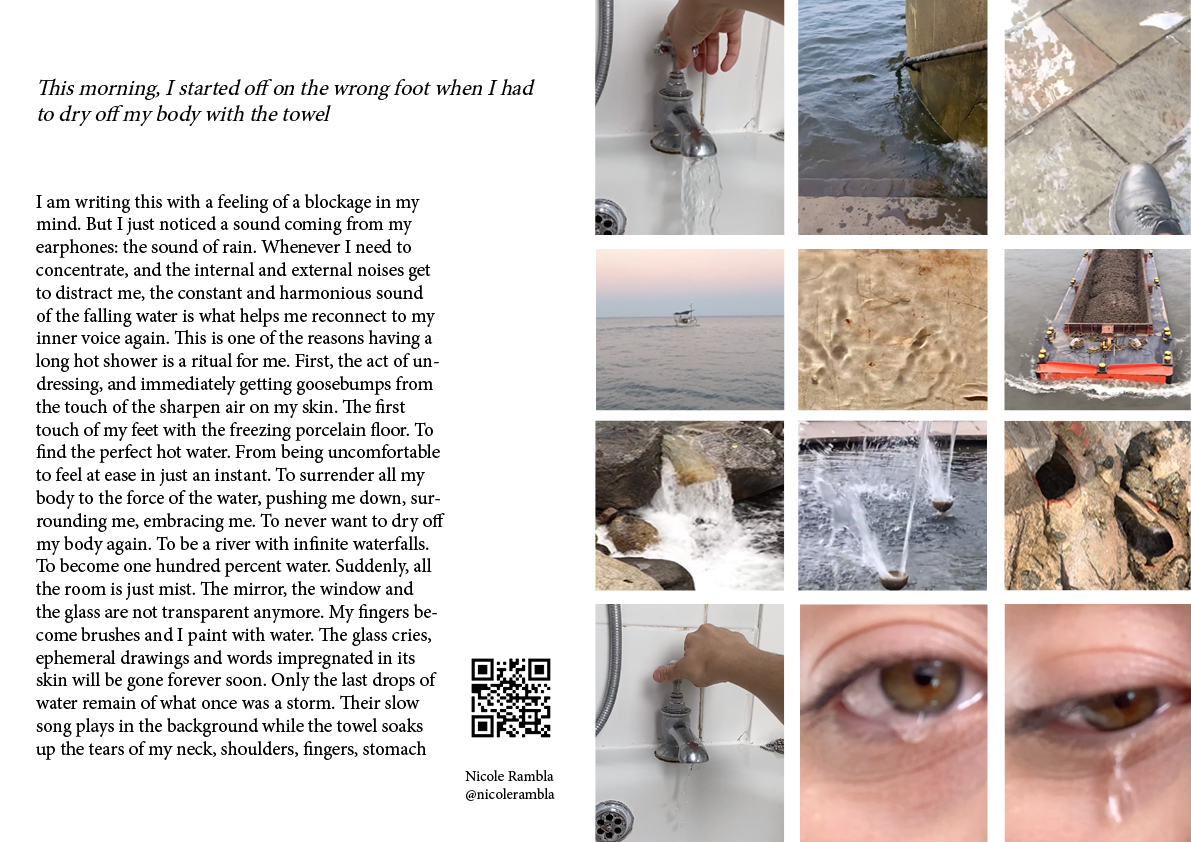 This morning, I started off on the wrong foot when I had to dry off my body with the towel

I am writing this with a feeling of a blockage in my mind. But I just noticed a sound coming from my earphones: the sound of rain. Whenever I need to concentrate, and the internal and external noises get to distract me, the constant and harmonious sound of the falling water is what helps me reconnect to my inner voice again. This is one of the reasons having a long hot shower is a ritual for me. First, the act of undressing, and immediately getting goosebumps from the touch of the sharpen air on my skin. The first touch of my feet with the freezing porcelain floor. To find the perfect hot water. From being uncomfortable to feel at ease in just an instant. To surrender all my body to the force of the water, pushing me down, surrounding me, embracing me. To never want to dry off my body again. To be a river with infinite waterfalls. To become one hundred percent water. Suddenly, all the room is just mist. The mirror, the window and the glass are not transparent anymore. My fingers become brushes and I paint with water. The glass cries, ephemeral drawings and words impregnated in its skin will be gone forever soon. Only the last drops of water remain of what once was a storm. Their slow song plays in the background while the towel soaks up the tears of my neck, shoulders, fingers, stomach

Nicole Rambla
@nicolerambla